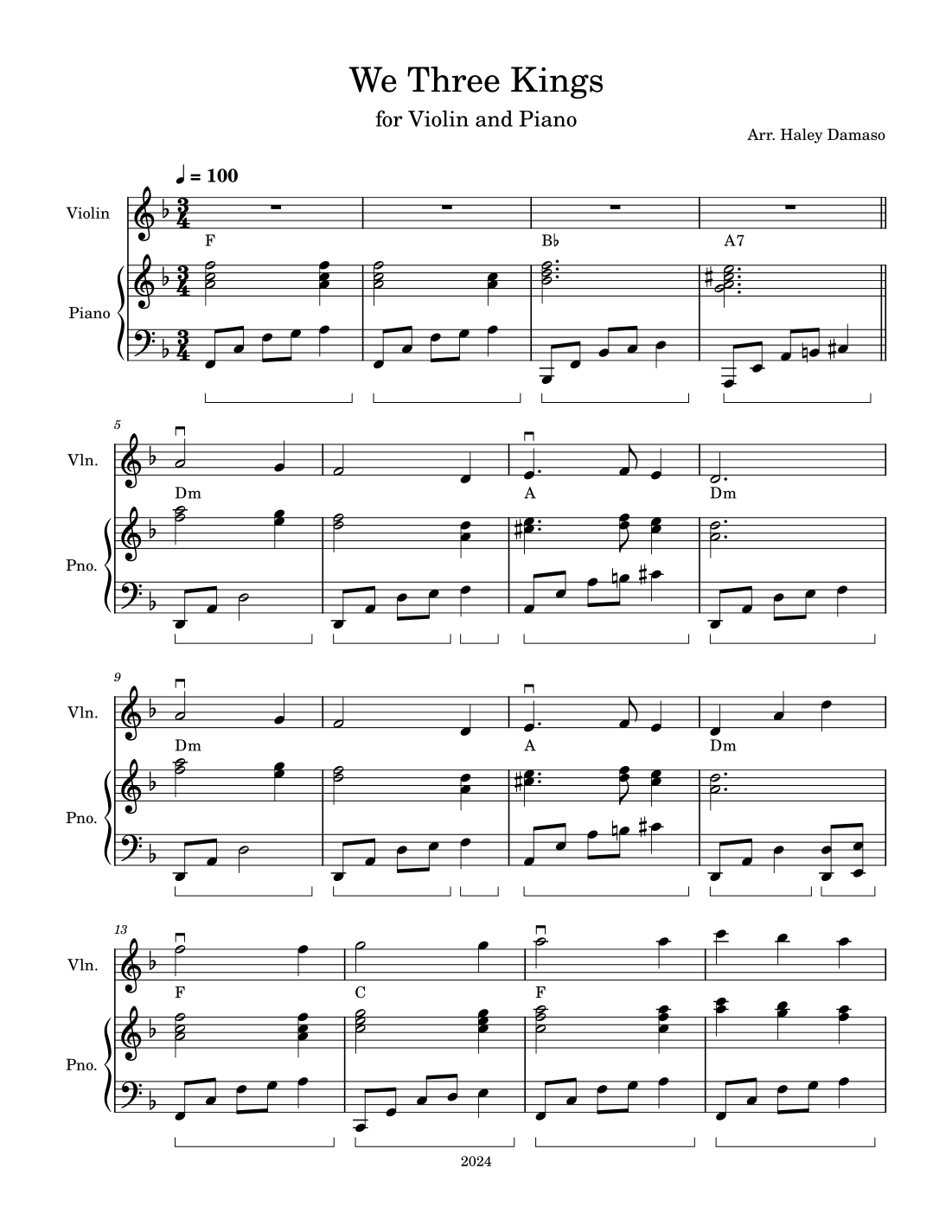 We Three Kings

for Violin and Piano

Arr. Haley Damaso

♩ = 100

Violin

F

B♭

A7

Piano

5

Vln.

Dm

A

Dm

Pno.

9

Vln.

Dm

A

Dm

Pno.

13

Vln.

F

C

F

Pno.

2024